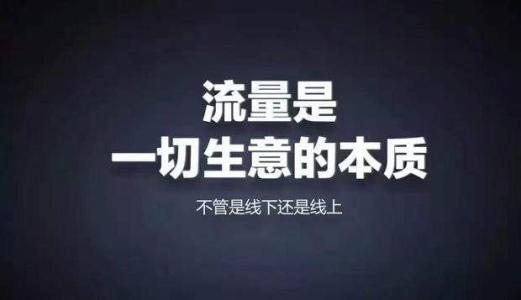 流量是
一切生意的本质

不管是线下还是线上